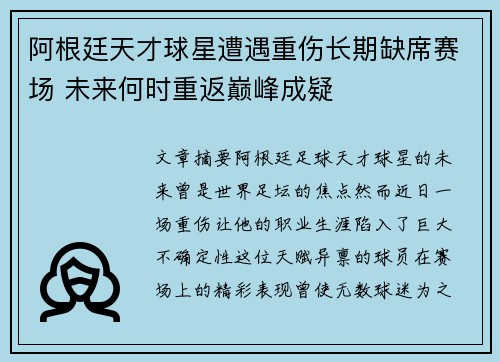 阿根廷天才球星遭遇重伤长期缺席赛场 未来何时重返巅峰成疑

文章摘要阿根廷足球天才球星的未来曾是世界足坛的焦点然而近日一场重伤让他的职业生涯陷入了巨大不确定性这位天赋异禀的球员在赛场上的精彩表现曾使无数球迷为之